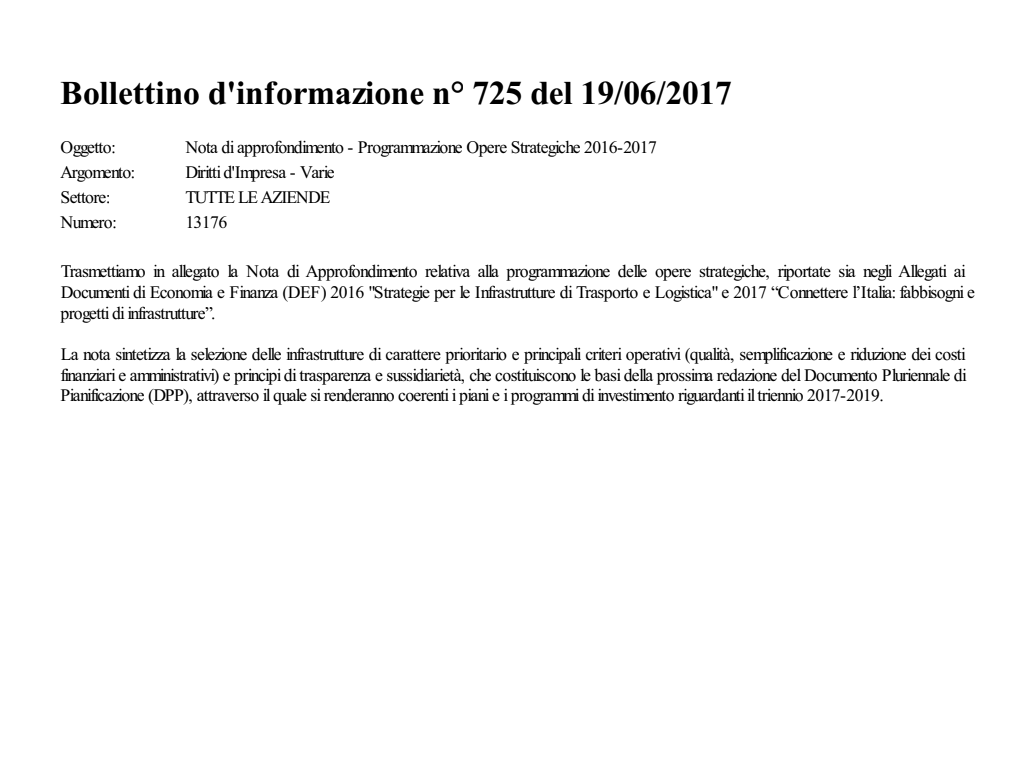 Bollettino d'informazione n° 725 del 19/06/2017

Oggetto: Nota di approfondimento - Programmazione Opere Strategiche 2016-2017
Argomento: Diritti d'Impresa - Varie
Settore: TUTTE LE AZIENDE
Numero: 13176

Trasmettiamo in allegato la Nota di Approfondimento relativa alla programmazione delle opere strategiche, riportate sia negli Allegati ai Documenti di Economia e Finanza (DEF) 2016 "Strategie per le Infrastrutture di Trasporto e Logistica" e 2017 “Connettere l’Italia: fabbisogni e progetti di infrastrutture”.

La nota sintetizza la selezione delle infrastrutture di carattere prioritario e principali criteri operativi (qualità, semplificazione e riduzione dei costi finanziari e amministrativi) e principi di trasparenza e sussidiarietà, che costituiscono le basi della prossima redazione del Documento Pluriennale di Pianificazione (DPP), attraverso il quale si renderanno coerenti i piani e i programmi di investimento riguardanti il triennio 2017-2019.